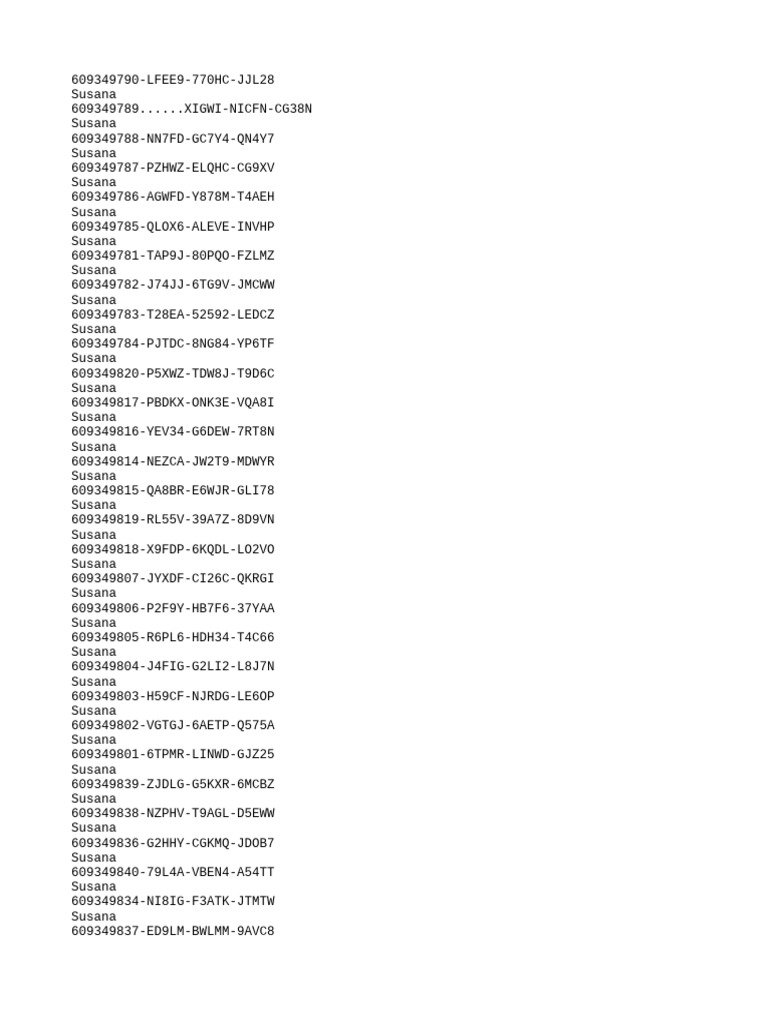 609349790-LFEE9-770HC-JJL28
Susana
609349789......XIGWI-NICFN-CG38N
Susana
609349788-NN7FD-GC7Y4-QN4Y7
Susana
609349787-PZHWZ-ELQHC-CG9XV
Susana
609349786-AGWFD-Y878M-T4AEH
Susana
609349785-QLOX6-ALEVE-INVHP
Susana
609349781-TAP9J-80PQO-FZLMZ
Susana
609349782-J74JJ-6TG9V-JMCWW
Susana
609349783-T28EA-52592-LEDCZ
Susana
609349784-PJTDC-8NG84-YP6TF
Susana
609349820-P5XWZ-TDW8J-T9D6C
Susana
609349817-PBDKX-ONK3E-VQA8I
Susana
609349816-YEV34-G6DEW-7RT8N
Susana
609349814-NEZCA-JW2T9-MDWYR
Susana
609349815-QA8BR-E6WJR-GLI78
Susana
609349819-RL55V-39A7Z-8D9VN
Susana
609349818-X9FDP-6KQDL-LO2VO
Susana
609349807-JYXDF-CI26C-QKRGI
Susana
609349806-P2F9Y-HB7F6-37YAA
Susana
609349805-R6PL6-HDH34-T4C66
Susana
609349804-J4FIG-G2LI2-L8J7N
Susana
609349803-H59CF-NJRDG-LE6OP
Susana
609349802-VGTGJ-6AETP-Q575A
Susana
609349801-6TPMR-LINWD-GJZ25
Susana
609349839-ZJDLG-G5KXR-6MCBZ
Susana
609349838-NZPHV-T9AGL-D5EWW
Susana
609349836-G2HHY-CGKMQ-JDOB7
Susana
609349840-79L4A-VBEN4-A54TT
Susana
609349834-NI8IG-F3ATK-JTMTW
Susana
609349837-ED9LM-BWLMM-9AVC8